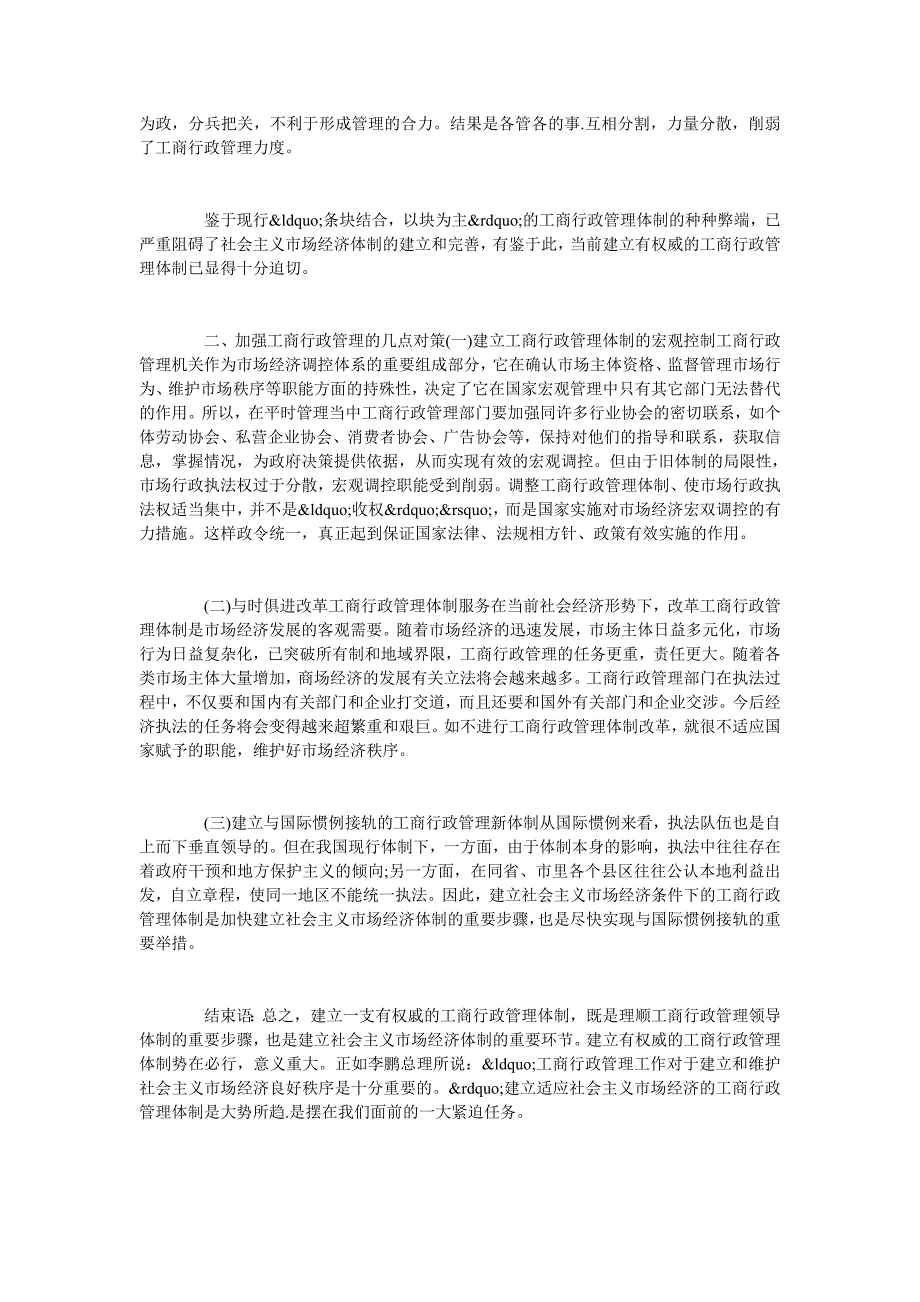 为政，分兵把关，不利于形成管理的合力。结果是各管各的事.互相分割，力量分散，削弱了工商行政管理力度。

鉴于现行&ldquo;条块结合，以块为主&rdquo;的工商行政管理体制的种种弊端，已严重阻碍了社会主义市场经济体制的建立和完善，有鉴于此，当前建立有权威的工商行政管理体制已显得十分迫切。

二、加强工商行政管理的几点对策(一)建立工商行政管理体制的宏观控制工商行政管理机关作为市场经济调控体系的重要组成部分，它在确认市场主体资格、监督管理市场行为、维护市场秩序等职能方面的持殊性，决定了它在国家宏观管理中只有其它部门无法替代的作用。所以，在平时管理当中工商行政管理部门要加强同许多行业协会的密切联系，如个体劳动协会、私营企业协会、消费者协会、广告协会等，保持对他们的指导和联系，获取信息，掌握情况，为政府决策提供依据，从而实现有效的宏观调控。但由于旧体制的局限性，市场行政执法权过于分散，宏观调控职能受到削弱。调整工商行政管理体制、使市场行政执法权适当集中，并不是&ldquo;收权&rdquo;&rsquo;，而是国家实施对市场经济宏双调控的有力措施。这样政令统一，真正起到保证国家法律、法规相方针、政策有效实施的作用。

(二)与时俱进改革工商行政管理体制服务在当前社会经济形势下，改革工商行政管理体制是市场经济发展的客观需要。随着市场经济的迅速发展，市场主体日益多元化，市场行为日益复杂化，已突破所有制和地域界限，工商行政管理的任务更重，责任更大。随着各类市场主体大量增加，商场经济的发展有关立法将会越来越多。工商行政管理部门在执法过程中，不仅要和国内有关部门和企业打交道，而且还要和国外有关部门和企业交涉。今后经济执法的任务将会变得越来超繁重和艰巨。如不进行工商行政管理体制改革，就很不适应国家赋予的职能，维护好市场经济秩序。

(三)建立与国际惯例接轨的工商行政管理新体制从国际惯例来看，执法队伍也是自上而下垂直领导的。但在我国现行体制下，一方面，由于体制本身的影响，执法中往往存在着政府干预和地方保护主义的倾向;另一方面，在同省、市里各个县区往往公认本地利益出发，自立章程，使同一地区不能统一执法。因此，建立社会主义市场经济条件下的工商行政管理体制是加快建立社会主义市场经济体制的重要步骤，也是尽快实现与国际惯例接轨的重要举措。

结束语 总之，建立一支有权威的工商行政管理体制，既是理顺工商行政管理领导体制的重要步骤，也是建立社会主义市场经济体制的重要环节。建立有权威的工商行政管理体制势在必行，意义重大。正如李鹏总理所说：&ldquo;工商行政管理工作对于建立和维护社会主义市场经济良好秩序是十分重要的。&rdquo;建立适应社会主义市场经济的工商行政管理体制是大势所趋.是摆在我们面前的一大紧迫任务。